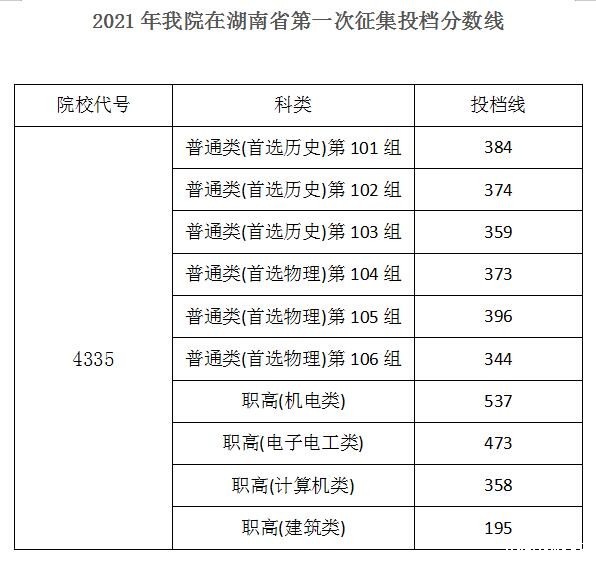 2021年我院在湖南省第一次征集投档分数线

| 院校代号 | 科类 | 投档线 |
|---|---|---|
| 4335 | 普通类(首选历史)第101组 | 384 |
| | 普通类(首选历史)第102组 | 374 |
| | 普通类(首选历史)第103组 | 359 |
| | 普通类(首选物理)第104组 | 373 |
| | 普通类(首选物理)第105组 | 396 |
| | 普通类(首选物理)第106组 | 344 |
| | 职高(机电类) | 537 |
| | 职高(电子电工类) | 473 |
| | 职高(计算机类) | 358 |
| | 职高(建筑类) | 195 |